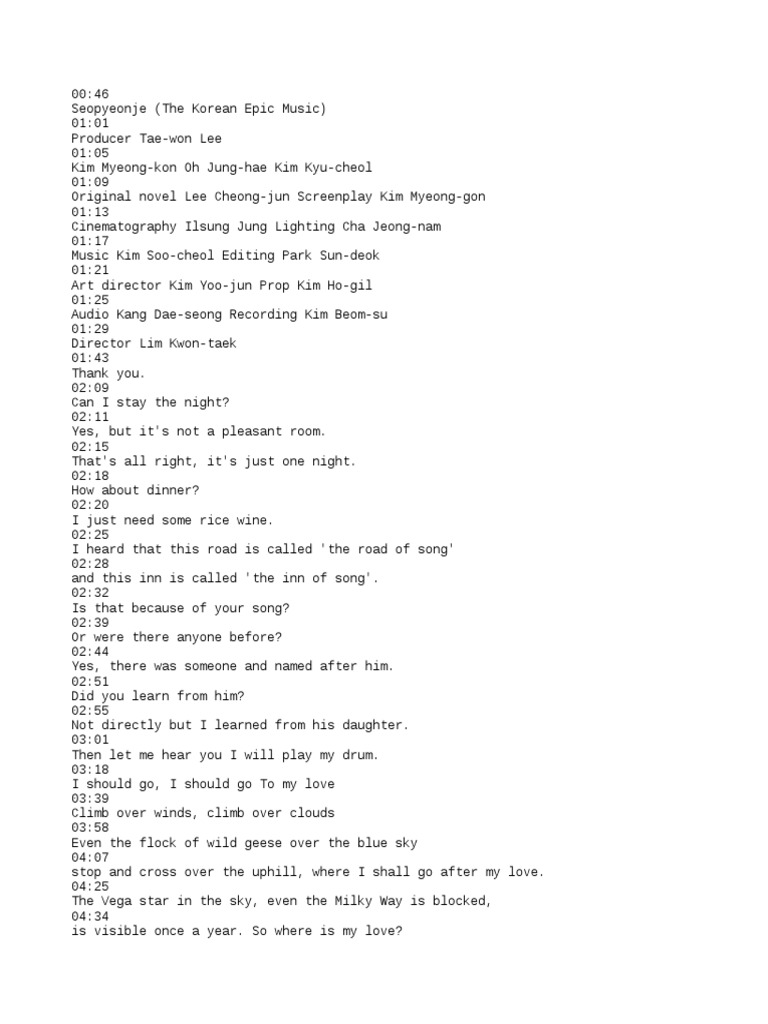 00:46
Seopyeonje (The Korean Epic Music)
01:01
Producer Tae-won Lee
01:05
Kim Myeong-kon Oh Jung-hae Kim Kyu-cheol
01:09
Original novel Lee Cheong-jun Screenplay Kim Myeong-gon
01:13
Cinematography Ilsung Jung Lighting Cha Jeong-nam
01:17
Music Kim Soo-cheol Editing Park Sun-deok
01:21
Art director Kim Yoo-jun Prop Kim Ho-gil
01:25
Audio Kang Dae-seong Recording Kim Beom-su
01:29
Director Lim Kwon-taek
01:43
Thank you.
02:09
Can I stay the night?
02:11
Yes, but it's not a pleasant room.
02:15
That's all right, it's just one night.
02:18
How about dinner?
02:20
I just need some rice wine.
02:25
I heard that this road is called 'the road of song'
02:28
and this inn is called 'the inn of song'.
02:32
Is that because of your song?
02:39
Or were there anyone before?
02:44
Yes, there was someone and named after him.
02:51
Did you learn from him?
02:55
Not directly but I learned from his daughter.
03:01
Then let me hear you I will play my drum.
03:18
I should go, I should go To my love
03:39
Climb over winds, climb over clouds
03:58
Even the flock of wild geese over the blue sky
04:07
stop and cross over the uphill, where I shall go after my love.
04:25
The Vega star in the sky, even the Milky Way is blocked,
04:34
is visible once a year. So where is my love?